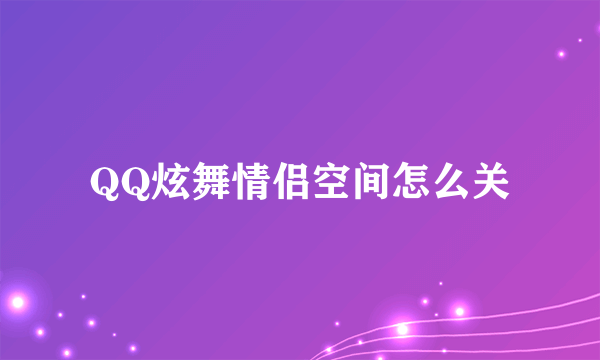 QQ炫舞情侣空间怎么关